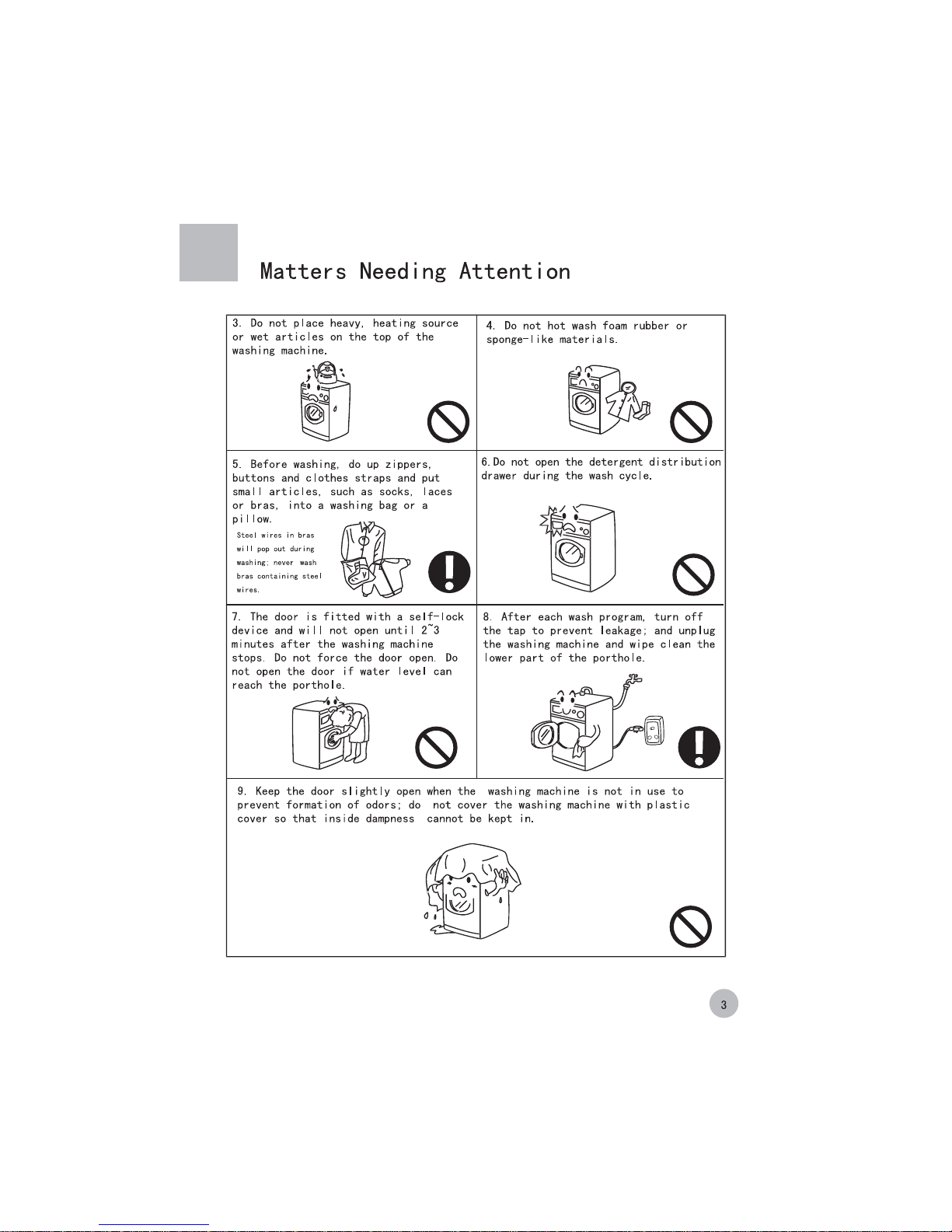 Matters Needing Attention

3. Do not place heavy, heating source or wet articles on the top of the washing machine.

4. Do not hot wash foam rubber or sponge-like materials.

5. Before washing, do up zippers, buttons and clothes straps and put small articles, such as socks, laces or bras, into a washing bag or a pillow.

Steel wires in bras will pop out during washing; never wash bras containing steel wires.

6.Do not open the detergent distribution drawer during the wash cycle.

7. The door is fitted with a self-lock device and will not open until 2~3 minutes after the washing machine stops. Do not force the door open. Do not open the door if water level can reach the porthole.

8. After each wash program, turn off the tap to prevent leakage; and unplug the washing machine and wipe clean the lower part of the porthole.

9. Keep the door slightly open when the washing machine is not in use to prevent formation of odors; do not cover the washing machine with plastic cover so that inside dampness cannot be kept in.

3